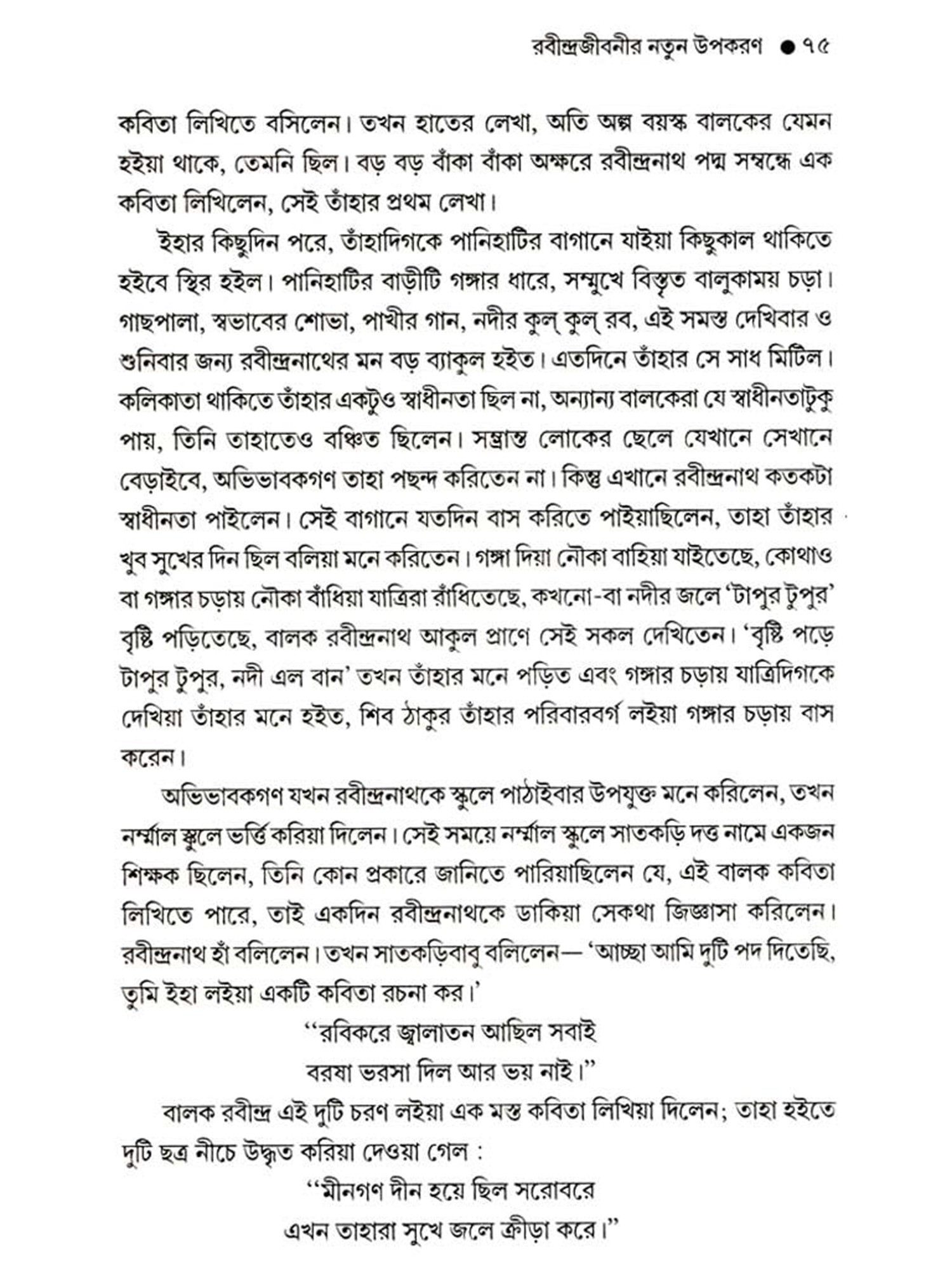 রবীন্দ্রজীবনীর নতুন উপকরণ ● ৭৫

কবিতা লিখিতে বসিলেন। তখন হাতের লেখা, অতি অল্প বয়স্ক বালকের যেমন হইয়া থাকে, তেমনি ছিল। বড় বড় বাঁকা বাঁকা অক্ষরে রবীন্দ্রনাথ পদ্ম সম্বন্ধে এক কবিতা লিখিলেন, সেই তাঁহার প্রথম লেখা।

ইহার কিছুদিন পরে, তাঁহাদিগকে পানিহাটির বাগানে যাইয়া কিছুকাল থাকিতে হইবে স্থির হইল। পানিহাটির বাড়ীটি গঙ্গার ধারে, সম্মুখে বিস্তৃত বালুকাময় চড়া। গাছপালা, স্বভাবের শোভা, পাখীর গান, নদীর কুল্ কুল্ রব, এই সমস্ত দেখিবার ও শুনিবার জন্য রবীন্দ্রনাথের মন বড় ব্যাকুল হইত। এতদিনে তাঁহার সে সাধ মিটিল। কলিকাতা থাকিতে তাঁহার একটুও স্বাধীনতা ছিল না, অন্যান্য বালকেরা যে স্বাধীনতাটুকু পায়, তিনি তাহাতেও বঞ্চিত ছিলেন। সম্ভ্রান্ত লোকের ছেলে যেখানে সেখানে বেড়াইবে, অভিভাবকগণ তাহা পছন্দ করিতেন না। কিন্তু এখানে রবীন্দ্রনাথ কতকটা স্বাধীনতা পাইলেন। সেই বাগানে যতদিন বাস করিতে পাইয়াছিলেন, তাহা তাঁহার খুব সুখের দিন ছিল বলিয়া মনে করিতেন। গঙ্গা দিয়া নৌকা বাহিয়া যাইতেছে, কোথাও বা গঙ্গার চড়ায় নৌকা বাঁধিয়া যাত্রিরা রাঁধিতেছে, কখনো-বা নদীর জলে 'টাপুর টুপুর' বৃষ্টি পড়িতেছে, বালক রবীন্দ্রনাথ আকুল প্রাণে সেই সকল দেখিতেন। 'বৃষ্টি পড়ে টাপুর টুপুর, নদী এল বান' তখন তাঁহার মনে পড়িত এবং গঙ্গার চড়ায় যাত্রিদিগকে দেখিয়া তাঁহার মনে হইত, শিব ঠাকুর তাঁহার পরিবারবর্গ লইয়া গঙ্গার চড়ায় বাস করেন।

অভিভাবকগণ যখন রবীন্দ্রনাথকে স্কুলে পাঠাইবার উপযুক্ত মনে করিলেন, তখন নর্ম্মাল স্কুলে ভর্ত্তি করিয়া দিলেন। সেই সময়ে নর্ম্মাল স্কুলে সাতকড়ি দত্ত নামে একজন শিক্ষক ছিলেন, তিনি কোন প্রকারে জানিতে পারিয়াছিলেন যে, এই বালক কবিতা লিখিতে পারে, তাই একদিন রবীন্দ্রনাথকে ডাকিয়া সেকথা জিজ্ঞাসা করিলেন। রবীন্দ্রনাথ হাঁ বলিলেন। তখন সাতকড়িবাবু বলিলেন— 'আচ্ছা আমি দুটি পদ দিতেছি, তুমি ইহা লইয়া একটি কবিতা রচনা কর।'

"রবিকরে জ্বালাতন আছিল সবাই
বরষা ভরসা দিল আর ভয় নাই।"

বালক রবীন্দ্র এই দুটি চরণ লইয়া এক মস্ত কবিতা লিখিয়া দিলেন; তাহা হইতে দুটি ছত্র নীচে উদ্ধৃত করিয়া দেওয়া গেল :

"মীনগণ দীন হয়ে ছিল সরোবরে
এখন তাহারা সুখে জলে ক্রীড়া করে।"